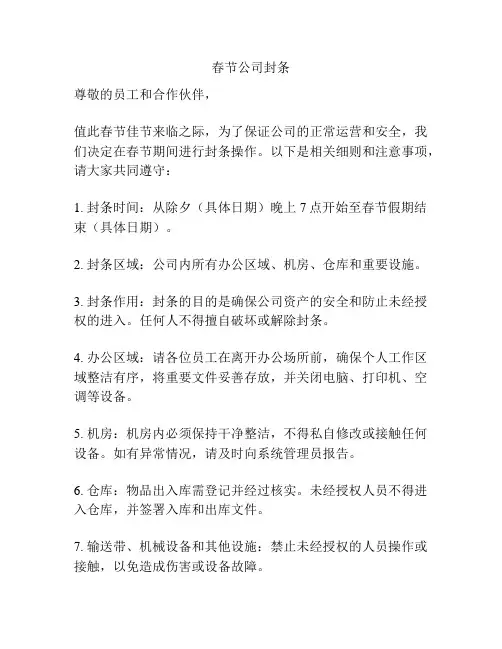 春节公司封条

尊敬的员工和合作伙伴，

值此春节佳节来临之际，为了保证公司的正常运营和安全，我们决定在春节期间进行封条操作。以下是相关细则和注意事项，请大家共同遵守：

1. 封条时间：从除夕（具体日期）晚上 7 点开始至春节假期结束（具体日期）。

2. 封条区域：公司内所有办公区域、机房、仓库和重要设施。

3. 封条作用：封条的目的是确保公司资产的安全和防止未经授权的进入。任何人不得擅自破坏或解除封条。

4. 办公区域：请各位员工在离开办公场所前，确保个人工作区域整洁有序，将重要文件妥善存放，并关闭电脑、打印机、空调等设备。

5. 机房：机房内必须保持干净整洁，不得私自修改或接触任何设备。如有异常情况，请及时向系统管理员报告。

6. 仓库：物品出入库需登记并经过核实。未经授权人员不得进入仓库，并签署入库和出库文件。

7. 输送带、机械设备和其他设施：禁止未经授权的人员操作或接触，以免造成伤害或设备故障。